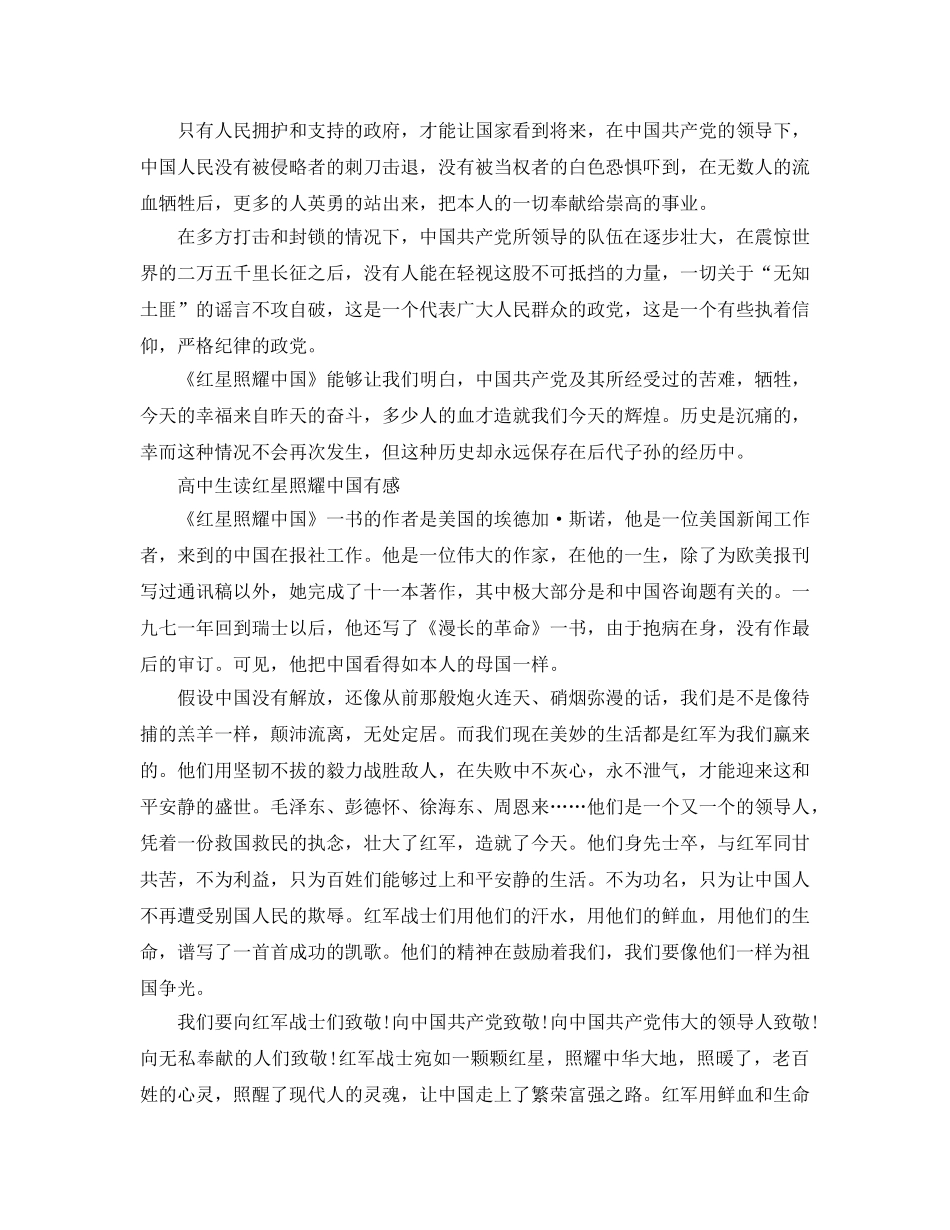 只有人民拥护和支持的政府，才能让国家看到将来，在中国共产党的领导下，中国人民没有被侵略者的刺刀击退，没有被当权者的白色恐惧吓到，在无数人的流血牺牲后，更多的人英勇的站出来，把本人的一切奉献给崇高的事业。

在多方打击和封锁的情况下，中国共产党所领导的队伍在逐步壮大，在震惊世界的二万五千里长征之后，没有人能在轻视这股不可抵挡的力量，一切关于“无知土匪”的谣言不攻自破，这是一个代表广大人民群众的政党，这是一个有些执着信仰，严格纪律的政党。

《红星照耀中国》能够让我们明白，中国共产党及其所经受过的苦难，牺牲，今天的幸福来自昨天的奋斗，多少人的血才造就我们今天的辉煌。历史是沉痛的，幸而这种情况不会再次发生，但这种历史却永远保存在后代子孙的经历中。

高中生读红星照耀中国有感

《红星照耀中国》一书的作者是美国的埃德加·斯诺，他是一位美国新闻工作者，来到的中国在报社工作。他是一位伟大的作家，在他的一生，除了为欧美报刊写过通讯稿以外，她完成了十一本著作，其中极大部分是和中国咨询题有关的。一九七一年回到瑞士以后，他还写了《漫长的革命》一书，由于抱病在身，没有作最后的审订。可见，他把中国看得如本人的母国一样。

假设中国没有解放，还像从前那般炮火连天、硝烟弥漫的话，我们是不是像待捕的羔羊一样，颠沛流离，无处定居。而我们现在美妙的生活都是红军为我们赢来的。他们用坚韧不拔的毅力战胜敌人，在失败中不灰心，永不泄气，才能迎来这和平安静的盛世。毛泽东、彭德怀、徐海东、周恩来……他们是一个又一个的领导人，凭着一份救国救民的执念，壮大了红军，造就了今天。他们身先士卒，与红军同甘共苦，不为利益，只为百姓们能够过上和平安静的生活。不为功名，只为让中国人不再遭受别国人民的欺辱。红军战士们用他们的汗水，用他们的鲜血，用他们的生命，谱写了一首首成功的凯歌。他们的精神在鼓励着我们，我们要像他们一样为祖国争光。

我们要向红军战士们致敬!向中国共产党致敬!向中国共产党伟大的领导人致敬!向无私奉献的人们致敬!红军战士宛如一颗颗红星，照耀中华大地，照暖了，老百姓的心灵，照醒了现代人的灵魂，让中国走上了繁荣富强之路。红军用鲜血和生命